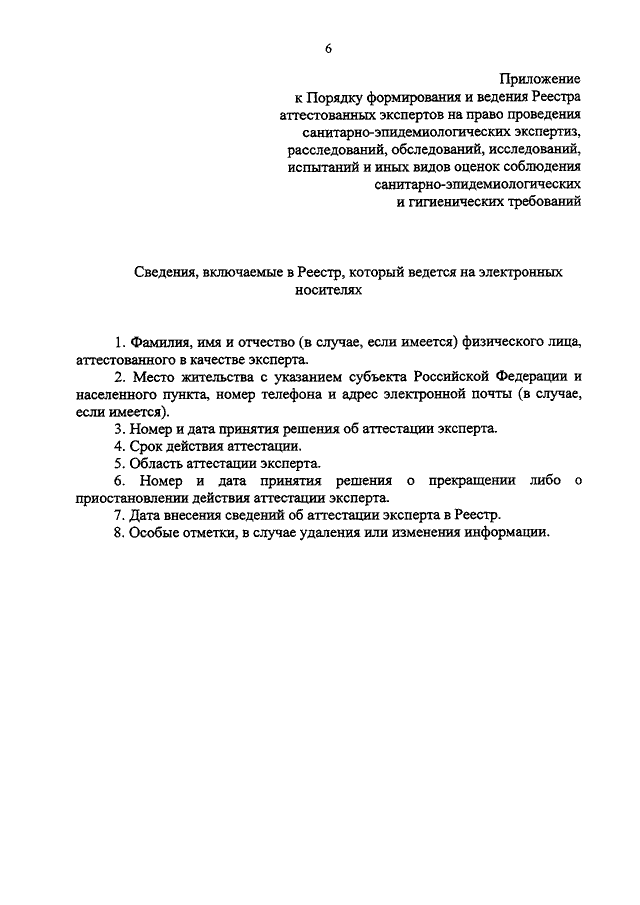 6

Приложение
к Порядку формирования и ведения Реестра аттестованных экспертов на право проведения санитарно-эпидемиологических экспертиз, расследований, обследований, исследований, испытаний и иных видов оценок соблюдения санитарно-эпидемиологических и гигиенических требований

Сведения, включаемые в Реестр, который ведется на электронных носителях

1. Фамилия, имя и отчество (в случае, если имеется) физического лица, аттестованного в качестве эксперта.

2. Место жительства с указанием субъекта Российской Федерации и населенного пункта, номер телефона и адрес электронной почты (в случае, если имеется).

3. Номер и дата принятия решения об аттестации эксперта.

4. Срок действия аттестации.

5. Область аттестации эксперта.

6. Номер и дата принятия решения о прекращении либо о приостановлении действия аттестации эксперта.

7. Дата внесения сведений об аттестации эксперта в Реестр.

8. Особые отметки, в случае удаления или изменения информации.